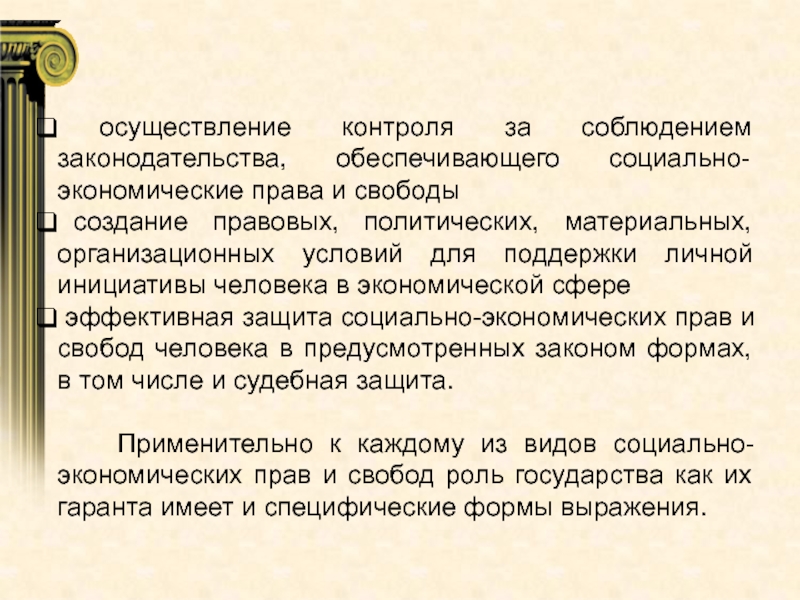 ❑ осуществление контроля за соблюдением законодательства, обеспечивающего социально-экономические права и свободы
❑ создание правовых, политических, материальных, организационных условий для поддержки личной инициативы человека в экономической сфере
❑ эффективная защита социально-экономических прав и свобод человека в предусмотренных законом формах, в том числе и судебная защита.

Применительно к каждому из видов социально-экономических прав и свобод роль государства как их гаранта имеет и специфические формы выражения.